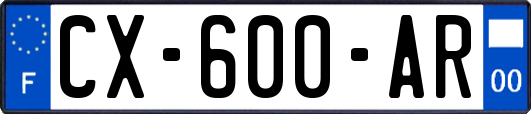 F
CX-600-AR
00